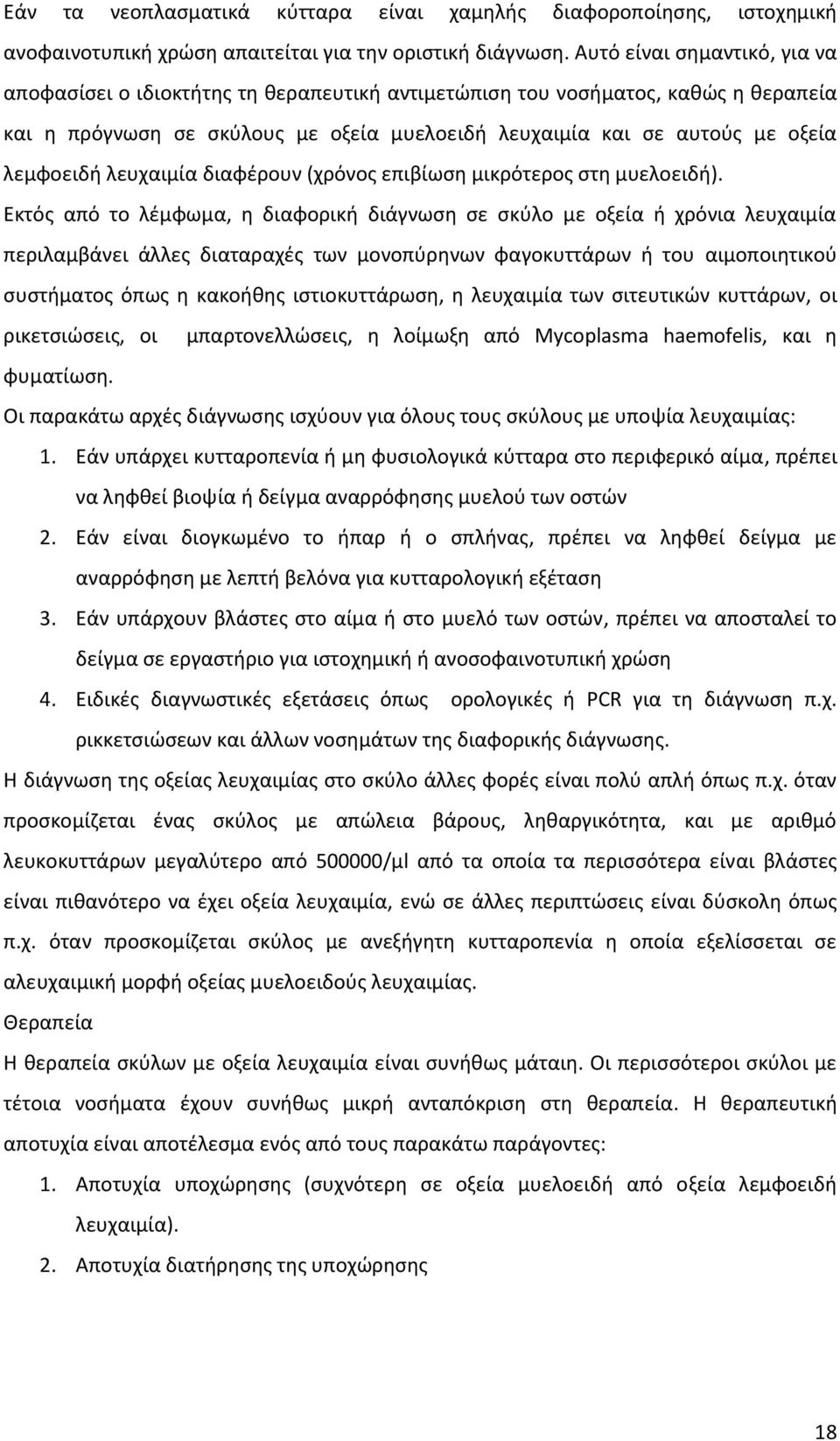 Εάν τα νεοπλασματικά κύτταρα είναι χαμηλής διαφοροποίησης, ιστοχημική ανοφαινοτυπική χρώση απαιτείται για την οριστική διάγνωση. Αυτό είναι σημαντικό, για να αποφασίσει ο ιδιοκτήτης τη θεραπευτική αντιμετώπιση του νοσήματος, καθώς η θεραπεία και η πρόγνωση σε σκύλους με οξεία μυελοειδή λευχαιμία και σε αυτούς με οξεία λεμφοειδή λευχαιμία διαφέρουν (χρόνος επιβίωση μικρότερος στη μυελοειδή).

Εκτός από το λέμφωμα, η διαφορική διάγνωση σε σκύλο με οξεία ή χρόνια λευχαιμία περιλαμβάνει άλλες διαταραχές των μονοπύρηνων φαγοκυττάρων ή του αιμοποιητικού συστήματος όπως η κακοήθης ιστιοκυττάρωση, η λευχαιμία των σιτευτικών κυττάρων, οι ρικετσιώσεις, οι μπαρτονελλώσεις, η λοίμωξη από Mycoplasma haemofelis, και η φυματίωση.

Οι παρακάτω αρχές διάγνωσης ισχύουν για όλους τους σκύλους με υποψία λευχαιμίας:

1. Εάν υπάρχει κυτταροπενία ή μη φυσιολογικά κύτταρα στο περιφερικό αίμα, πρέπει να ληφθεί βιοψία ή δείγμα αναρρόφησης μυελού των οστών
2. Εάν είναι διογκωμένο το ήπαρ ή ο σπλήνας, πρέπει να ληφθεί δείγμα με αναρρόφηση με λεπτή βελόνα για κυτταρολογική εξέταση
3. Εάν υπάρχουν βλάστες στο αίμα ή στο μυελό των οστών, πρέπει να αποσταλεί το δείγμα σε εργαστήριο για ιστοχημική ή ανοσοφαινοτυπική χρώση
4. Ειδικές διαγνωστικές εξετάσεις όπως ορολογικές ή PCR για τη διάγνωση π.χ. ρικκετσιώσεων και άλλων νοσημάτων της διαφορικής διάγνωσης.

Η διάγνωση της οξείας λευχαιμίας στο σκύλο άλλες φορές είναι πολύ απλή όπως π.χ. όταν προσκομίζεται ένας σκύλος με απώλεια βάρους, ληθαργικότητα, και με αριθμό λευκοκυττάρων μεγαλύτερο από 500000/μl από τα οποία τα περισσότερα είναι βλάστες είναι πιθανότερο να έχει οξεία λευχαιμία, ενώ σε άλλες περιπτώσεις είναι δύσκολη όπως π.χ. όταν προσκομίζεται σκύλος με ανεξήγητη κυτταροπενία η οποία εξελίσσεται σε αλευχαιμική μορφή οξείας μυελοειδούς λευχαιμίας.

Θεραπεία

Η θεραπεία σκύλων με οξεία λευχαιμία είναι συνήθως μάταιη. Οι περισσότεροι σκύλοι με τέτοια νοσήματα έχουν συνήθως μικρή ανταπόκριση στη θεραπεία. Η θεραπευτική αποτυχία είναι αποτέλεσμα ενός από τους παρακάτω παράγοντες:

1. Αποτυχία υποχώρησης (συχνότερη σε οξεία μυελοειδή από οξεία λεμφοειδή λευχαιμία).
2. Αποτυχία διατήρησης της υποχώρησης

18